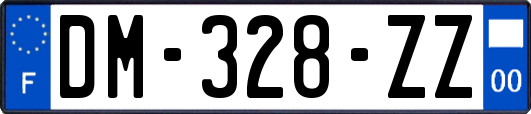 F
DM-328-ZZ
00